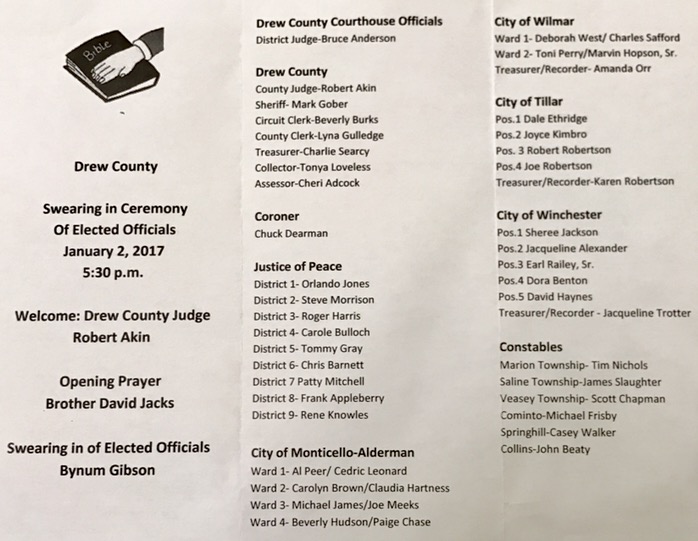 Bible

Drew County

Swearing in Ceremony
Of Elected Officials
January 2, 2017
5:30 p.m.

Welcome: Drew County Judge
Robert Akin

Opening Prayer
Brother David Jacks

Swearing in of Elected Officials
Bynum Gibson

Drew County Courthouse Officials
District Judge-Bruce Anderson

Drew County
County Judge-Robert Akin
Sheriff- Mark Gober
Circuit Clerk-Beverly Burks
County Clerk-Lyna Gulledge
Treasurer-Charlie Searcy
Collector-Tonya Loveless
Assessor-Cheri Adcock

Coroner
Chuck Dearman

Justice of Peace
District 1- Orlando Jones
District 2- Steve Morrison
District 3- Roger Harris
District 4- Carole Bulloch
District 5- Tommy Gray
District 6- Chris Barnett
District 7 Patty Mitchell
District 8- Frank Appleberry
District 9- Rene Knowles

City of Monticello-Alderman
Ward 1- Al Peer/ Cedric Leonard
Ward 2- Carolyn Brown/Claudia Hartness
Ward 3- Michael James/Joe Meeks
Ward 4- Beverly Hudson/Paige Chase

City of Wilmar
Ward 1- Deborah West/ Charles Safford
Ward 2- Toni Perry/Marvin Hopson, Sr.
Treasurer/Recorder- Amanda Orr

City of Tillar
Pos.1 Dale Ethridge
Pos.2 Joyce Kimbro
Pos. 3 Robert Robertson
Pos.4 Joe Robertson
Treasurer/Recorder-Karen Robertson

City of Winchester
Pos.1 Sheree Jackson
Pos.2 Jacqueline Alexander
Pos.3 Earl Railey, Sr.
Pos.4 Dora Benton
Pos.5 David Haynes
Treasurer/Recorder - Jacqueline Trotter

Constables
Marion Township- Tim Nichols
Saline Township-James Slaughter
Veasey Township- Scott Chapman
Cominto-Michael Frisby
Springhill-Casey Walker
Collins-John Beaty